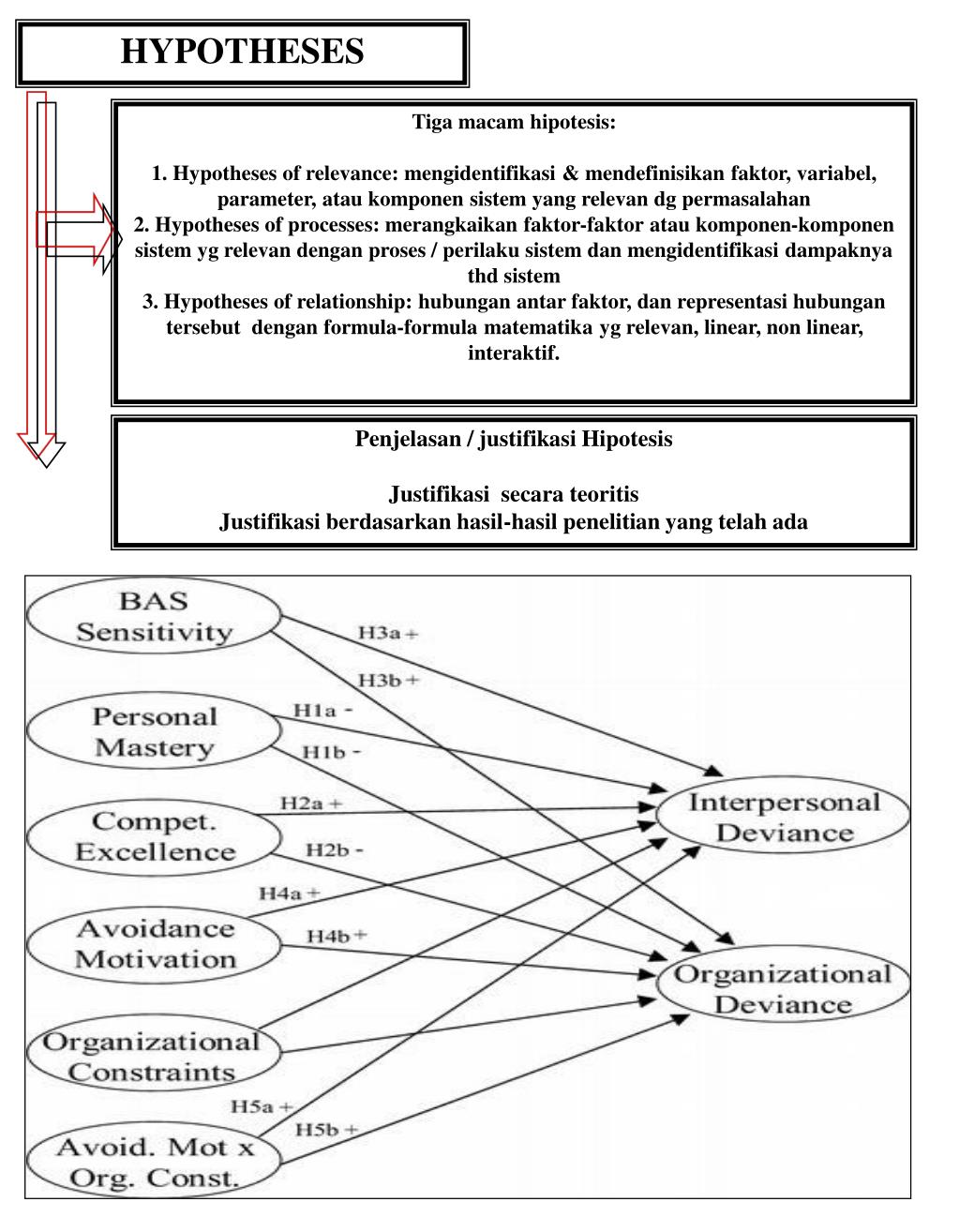 HYPOTHESES

Tiga macam hipotesis:

1. Hypotheses of relevance: mengidentifikasi & mendefinisikan faktor, variabel, parameter, atau komponen sistem yang relevan dg permasalahan
2. Hypotheses of processes: merangkaikan faktor-faktor atau komponen-komponen sistem yg relevan dengan proses / perilaku sistem dan mengidentifikasi dampaknya thd sistem
3. Hypotheses of relationship: hubungan antar faktor, dan representasi hubungan tersebut dengan formula-formula matematika yg relevan, linear, non linear, interaktif.

Penjelasan / justifikasi Hipotesis

Justifikasi secara teoritis
Justifikasi berdasarkan hasil-hasil penelitian yang telah ada

BAS Sensitivity
Personal Mastery
Compet. Excellence
Avoidance Motivation
Organizational Constraints
Avoid. Mot x Org. Const.
H3a +
H3b +
H1a -
H1b -
H2a +
H2b -
H4a +
H4b +
H5a +
H5b +
Interpersonal Deviance
Organizational Deviance